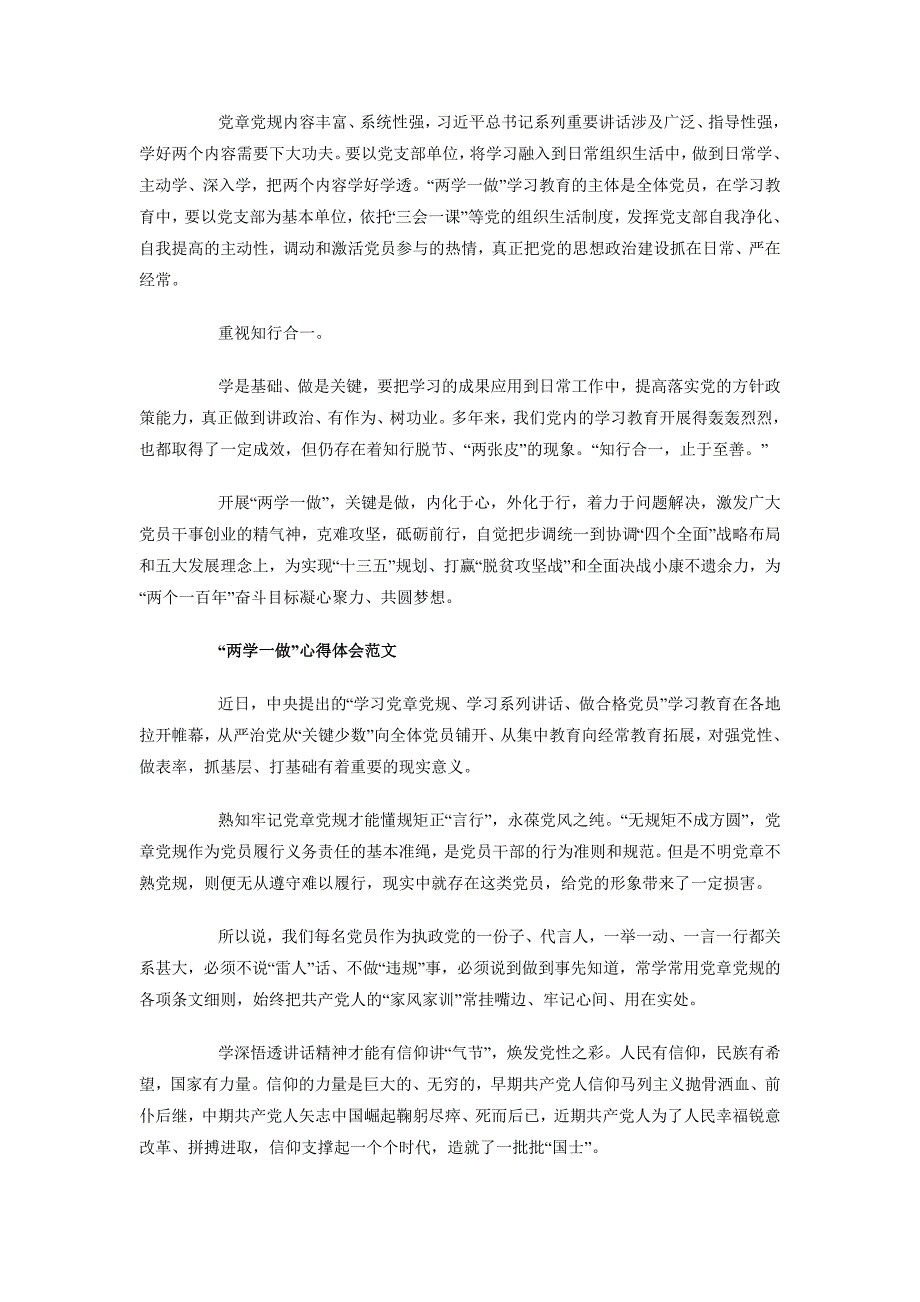 党章党规内容丰富、系统性强，习近平总书记系列重要讲话涉及广泛、指导性强，学好两个内容需要下大功夫。要以党支部单位，将学习融入到日常组织生活中，做到日常学、主动学、深入学，把两个内容学好学透。“两学一做”学习教育的主体是全体党员，在学习教育中，要以党支部为基本单位，依托“三会一课”等党的组织生活制度，发挥党支部自我净化、自我提高的主动性，调动和激活党员参与的热情，真正把党的思想政治建设抓在日常、严在经常。

重视知行合一。

学是基础、做是关键，要把学习的成果应用到日常工作中，提高落实党的方针政策能力，真正做到讲政治、有作为、树功业。多年来，我们党内的学习教育开展得轰轰烈烈，也都取得了一定成效，但仍存在着知行脱节、“两张皮”的现象。“知行合一，止于至善。”

开展“两学一做”，关键是做，内化于心，外化于行，着力于问题解决，激发广大党员干事创业的精气神，克难攻坚，砥砺前行，自觉把步调统一到协调“四个全面”战略布局和五大发展理念上，为实现“十三五”规划、打赢“脱贫攻坚战”和全面决战小康不遗余力，为“两个一百年”奋斗目标凝心聚力、共圆梦想。

“两学一做”心得体会范文

近日，中央提出的“学习党章党规、学习系列讲话、做合格党员”学习教育在各地拉开帷幕，从严治党从“关键少数”向全体党员铺开、从集中教育向经常教育拓展，对强党性、做表率，抓基层、打基础有着重要的现实意义。

熟知牢记党章党规才能懂规矩正“言行”，永葆党风之纯。“无规矩不成方圆”，党章党规作为党员履行义务责任的基本准绳，是党员干部的行为准则和规范。但是不明党章不熟党规，则便无从遵守难以履行，现实中就存在这类党员，给党的形象带来了一定损害。

所以说，我们每名党员作为执政党的一份子、代言人，一举一动、一言一行都关系甚大，必须不说“雷人”话、不做“违规”事，必须说到做到事先知道，常学常用党章党规的各项条文细则，始终把共产党人的“家风家训”常挂嘴边、牢记心间、用在实处。

学深悟透讲话精神才能有信仰讲“气节”，焕发党性之彩。人民有信仰，民族有希望，国家有力量。信仰的力量是巨大的、无穷的，早期共产党人信仰马列主义抛骨洒血、前仆后继，中期共产党人矢志中国崛起鞠躬尽瘁、死而后已，近期共产党人为了人民幸福锐意改革、拼搏进取，信仰支撑起一个个时代，造就了一批批“国士”。